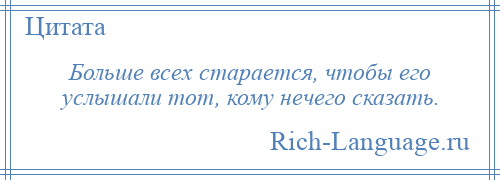 Цитата

Больше всех старается, чтобы его услышали тот, кому нечего сказать.

Rich-Language.ru